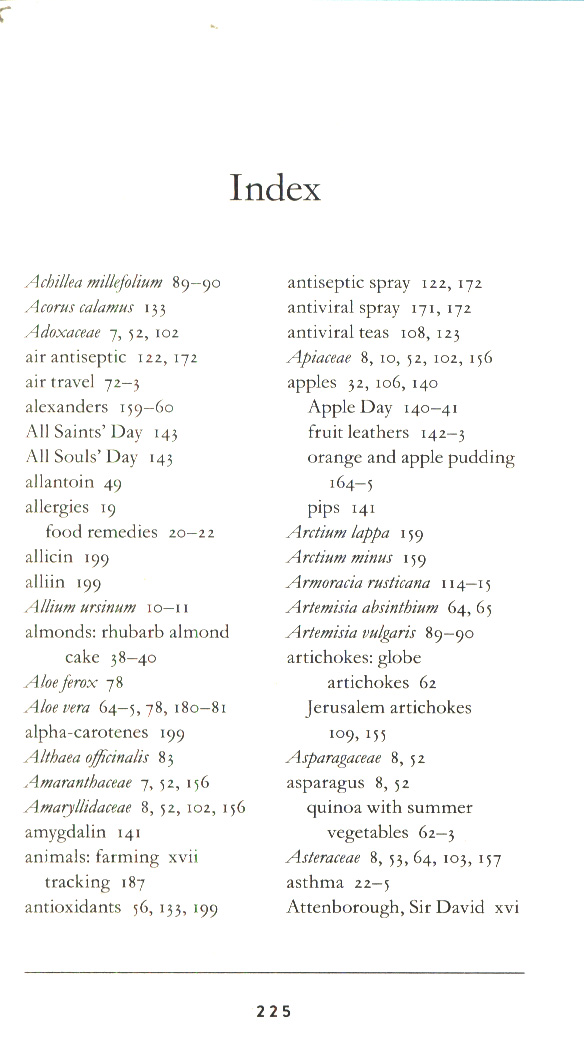 Index

Achillea millefolium 89–90
Acorus calamus 133
Adoxaceae 7, 52, 102
air antiseptic 122, 172
air travel 72–3
alexanders 159–60
All Saints' Day 143
All Souls' Day 143
allantoin 49
allergies 19
food remedies 20–22
allicin 199
alliin 199
Allium ursinum 10–11
almonds: rhubarb almond cake 38–40
Aloe ferox 78
Aloe vera 64–5, 78, 180–81
alpha-carotenes 199
Althaea officinalis 83
Amaranthaceae 7, 52, 156
Amaryllidaceae 8, 52, 102, 156
amygdalin 141
animals: farming xvii
tracking 187
antioxidants 56, 133, 199

antiseptic spray 122, 172
antiviral spray 171, 172
antiviral teas 108, 123
Apiaceae 8, 10, 52, 102, 156
apples 32, 106, 140
Apple Day 140–41
fruit leathers 142–3
orange and apple pudding 164–5
pips 141
Arctium lappa 159
Arctium minus 159
Armoracia rusticana 114–15
Artemisia absinthium 64, 65
Artemisia vulgaris 89–90
artichokes: globe artichokes 62
Jerusalem artichokes 109, 155
Asparagaceae 8, 52
asparagus 8, 52
quinoa with summer vegetables 62–3
Asteraceae 8, 53, 64, 103, 157
asthma 22–5
Attenborough, Sir David xvi

225